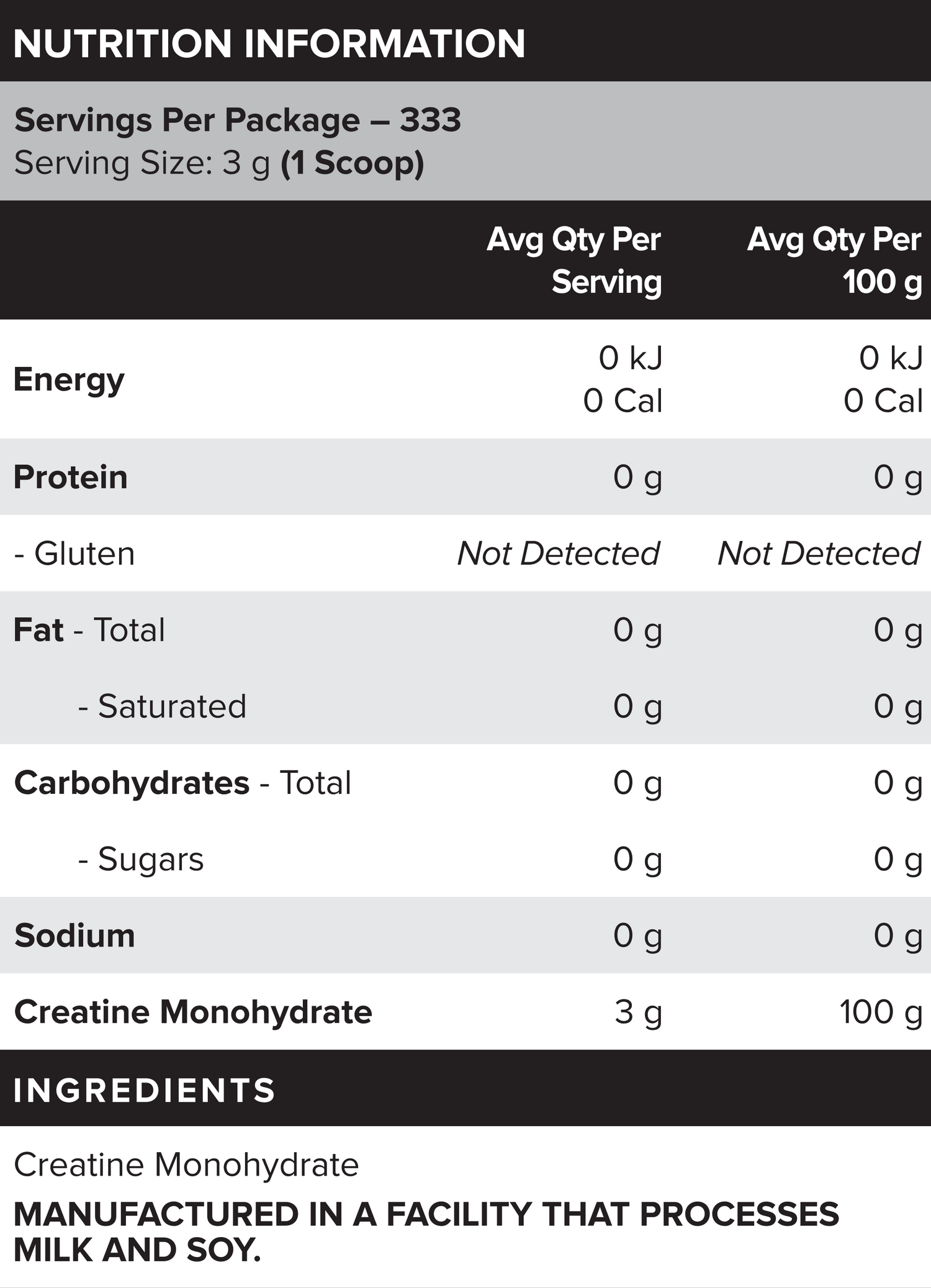 NUTRITION INFORMATION

Servings Per Package – 333
Serving Size: 3 g (1 Scoop)

| | Avg Qty Per Serving | Avg Qty Per 100 g |
|---|---|---|
| Energy | 0 kJ 0 Cal | 0 kJ 0 Cal |
| Protein | 0 g | 0 g |
| - Gluten | Not Detected | Not Detected |
| Fat - Total | 0 g | 0 g |
| - Saturated | 0 g | 0 g |
| Carbohydrates - Total | 0 g | 0 g |
| - Sugars | 0 g | 0 g |
| Sodium | 0 g | 0 g |
| Creatine Monohydrate | 3 g | 100 g |

INGREDIENTS

Creatine Monohydrate

MANUFACTURED IN A FACILITY THAT PROCESSES MILK AND SOY.